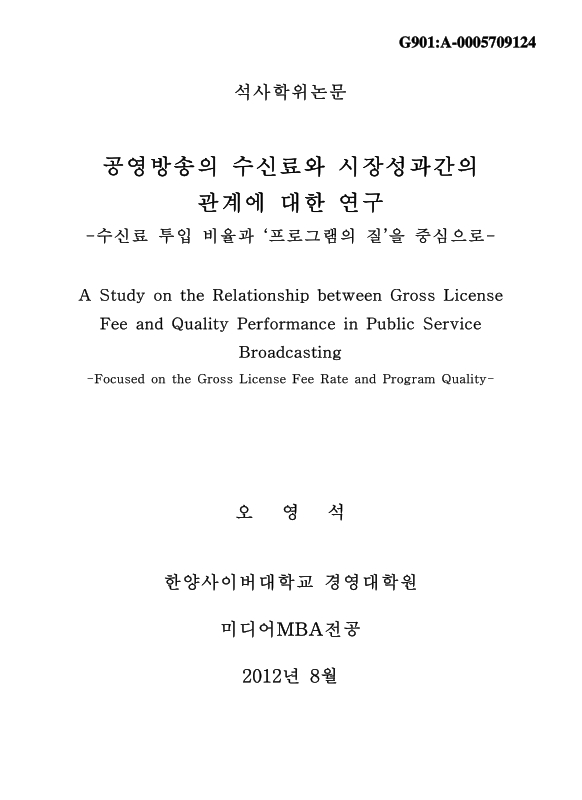 G901:A-0005709124

석사학위논문

공영방송의 수신료와 시장성과간의 관계에 대한 연구
-수신료 투입 비율과 '프로그램의 질'을 중심으로-

A Study on the Relationship between Gross License Fee and Quality Performance in Public Service Broadcasting
-Focused on the Gross License Fee Rate and Program Quality-

오 영 석

한양사이버대학교 경영대학원

미디어MBA전공

2012년 8월